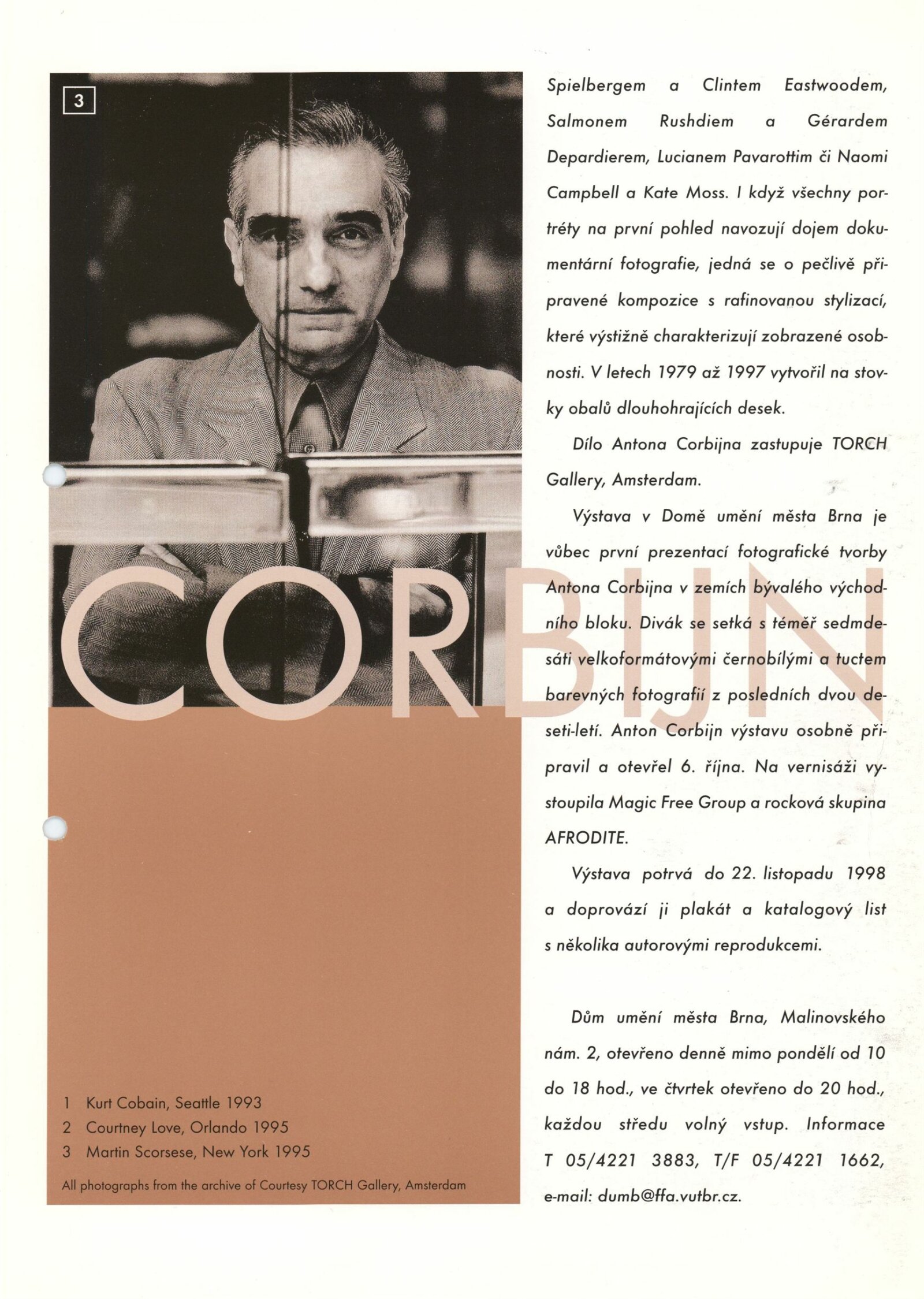 3

CORBIJN

1 Kurt Cobain, Seattle 1993
2 Courtney Love, Orlando 1995
3 Martin Scorsese, New York 1995

All photographs from the archive of Courtesy TORCH Gallery, Amsterdam

Spielbergem a Clintem Eastwoodem, Salmonem Rushdiem a Gérardem Depardierem, Lucianem Pavarottim či Naomi Campbell a Kate Moss. I když všechny portréty na první pohled navozují dojem dokumentární fotografie, jedná se o pečlivě připravené kompozice s rafinovanou stylizací, které výstižně charakterizují zobrazené osobnosti. V letech 1979 až 1997 vytvořil na stovky obalů dlouhohrajících desek.

Dílo Antona Corbijna zastupuje TORCH Gallery, Amsterdam.

Výstava v Domě umění města Brna je vůbec první prezentací fotografické tvorby Antona Corbijna v zemích bývalého východního bloku. Divák se setká s téměř sedmdesáti velkoformátovými černobílými a tuctem barevných fotografií z posledních dvou deseti-letí. Anton Corbijn výstavu osobně připravil a otevřel 6. října. Na vernisáži vystoupila Magic Free Group a rocková skupina AFRODITE.

Výstava potrvá do 22. listopadu 1998 a doprovází ji plakát a katalogový list s několika autorovými reprodukcemi.

Dům umění města Brna, Malinovského nám. 2, otevřeno denně mimo pondělí od 10 do 18 hod., ve čtvrtek otevřeno do 20 hod., každou středu volný vstup. Informace T 05/4221 3883, T/F 05/4221 1662, e-mail: dumb@ffa.vutbr.cz.